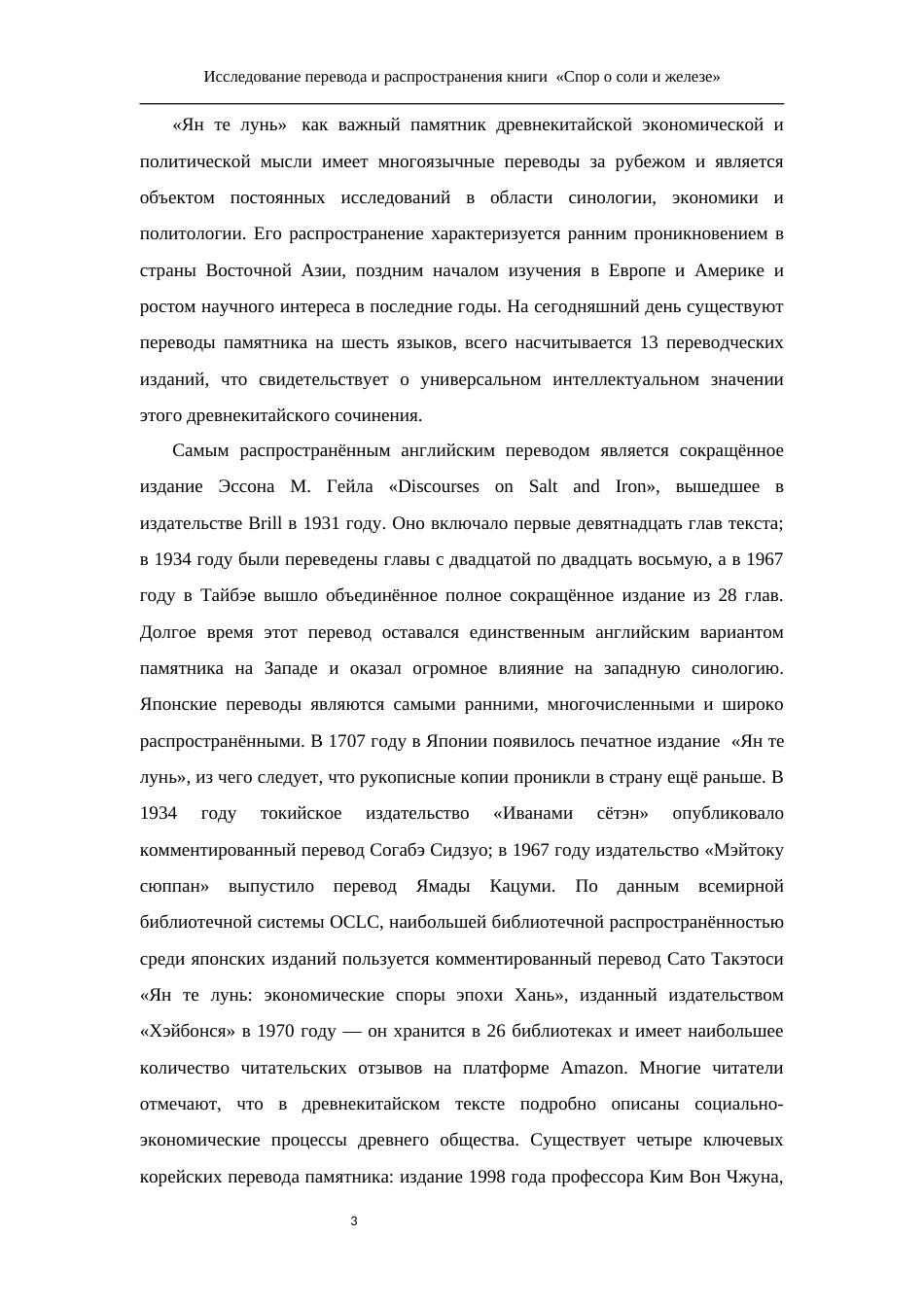 Исследование перевода и распространения книги «Спор о соли и железе»

«Ян те лунь» как важный памятник древнекитайской экономической и политической мысли имеет многоязычные переводы за рубежом и является объектом постоянных исследований в области синологии, экономики и политологии. Его распространение характеризуется ранним проникновением в страны Восточной Азии, поздним началом изучения в Европе и Америке и ростом научного интереса в последние годы. На сегодняшний день существуют переводы памятника на шесть языков, всего насчитывается 13 переводческих изданий, что свидетельствует о универсальном интеллектуальном значении этого древнекитайского сочинения.

Самым распространённым английским переводом является сокращённое издание Эссона М. Гейла «Discourses on Salt and Iron», вышедшее в издательстве Brill в 1931 году. Оно включало первые девятнадцать глав текста; в 1934 году были переведены главы с двадцатой по двадцать восьмую, а в 1967 году в Тайбэе вышло объединённое полное сокращённое издание из 28 глав. Долгое время этот перевод оставался единственным английским вариантом памятника на Западе и оказал огромное влияние на западную синологию. Японские переводы являются самыми ранними, многочисленными и широко распространёнными. В 1707 году в Японии появилось печатное издание «Ян те лунь», из чего следует, что рукописные копии проникли в страну ещё раньше. В 1934 году токийское издательство «Иванами сётэн» опубликовало комментированный перевод Согабэ Сидзуо; в 1967 году издательство «Мэйтоку сюппан» выпустило перевод Ямады Кацуми. По данным всемирной библиотечной системы OCLC, наибольшей библиотечной распространённостью среди японских изданий пользуется комментированный перевод Сато Такэтоси «Ян те лунь: экономические споры эпохи Хань», изданный издательством «Хэйбонся» в 1970 году — он хранится в 26 библиотеках и имеет наибольшее количество читательских отзывов на платформе Amazon. Многие читатели отмечают, что в древнекитайском тексте подробно описаны социально-экономические процессы древнего общества. Существует четыре ключевых корейских перевода памятника: издание 1998 года профессора Ким Вон Чжуна,

3